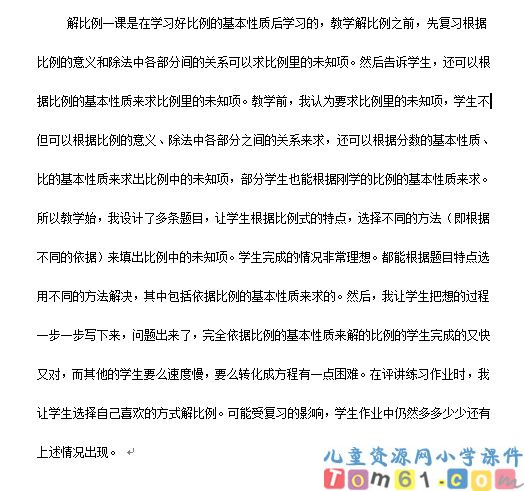 解比例一课是在学习好比例的基本性质后学习的，教学解比例之前，先复习根据比例的意义和除法中各部分间的关系可以求比例里的未知项。然后告诉学生，还可以根据比例的基本性质来求比例里的未知项。教学前，我认为要求比例里的未知项，学生不但可以根据比例的意义、除法中各部分之间的关系来求，还可以根据分数的基本性质、比的基本性质来求出比例中的未知项，部分学生也能根据刚学的比例的基本性质来求。所以教学始，我设计了多条题目，让学生根据比例式的特点，选择不同的方法（即根据不同的依据）来填出比例中的未知项。学生完成的情况非常理想。都能根据题目特点选用不同的方法解决，其中包括依据比例的基本性质来求的。然后，我让学生把想的过程一步一步写下来，问题出来了，完全依据比例的基本性质来解的比例的学生完成的又快又对，而其他的学生要么速度慢，要么转化成方程有一点困难。在评讲练习作业时，我让学生选择自己喜欢的方式解比例。可能受复习的影响，学生作业中仍然多多少少还有上述情况出现。

儿童资源网小学课件
Tom61.com